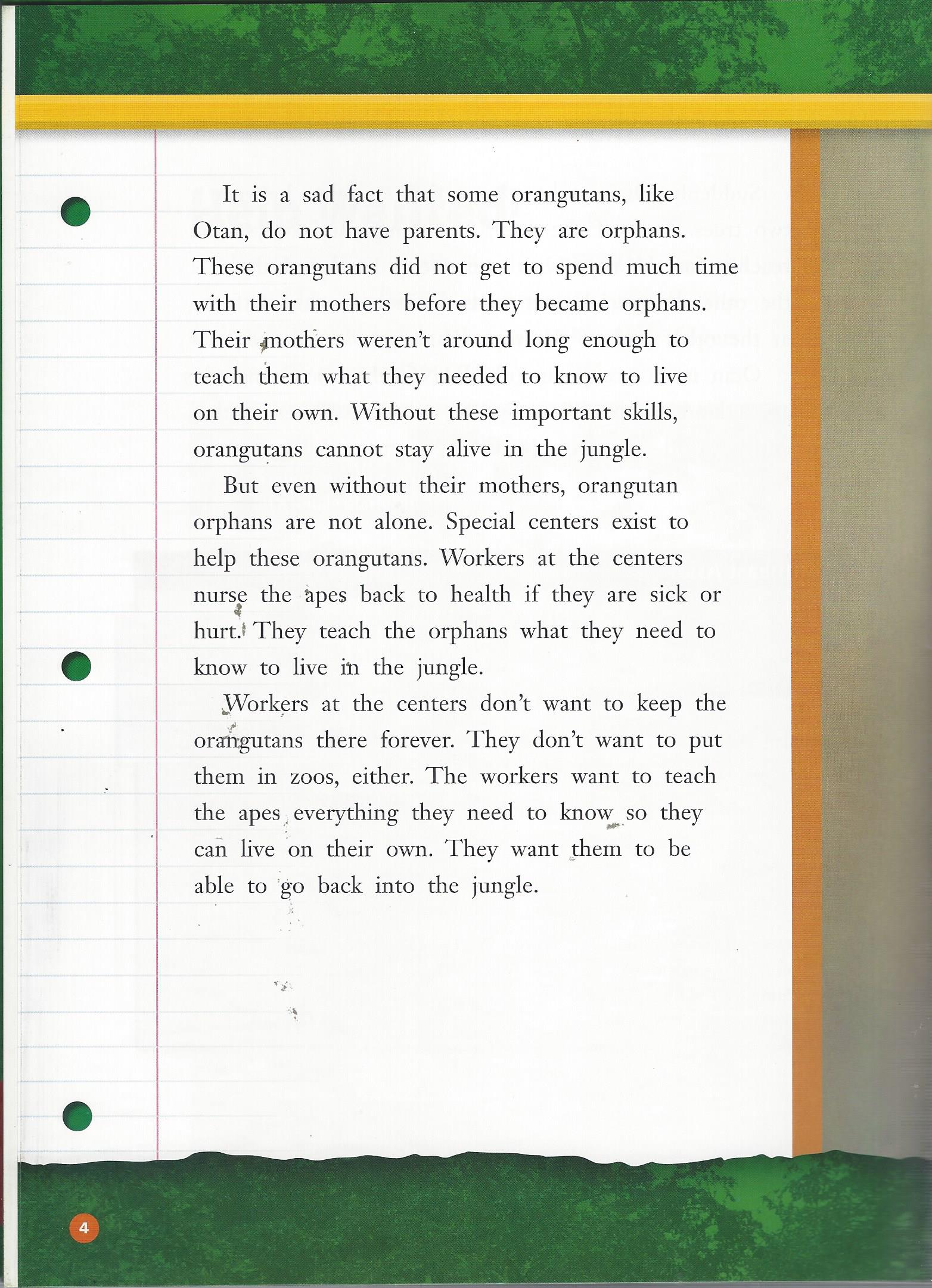 It is a sad fact that some orangutans, like Otan, do not have parents. They are orphans. These orangutans did not get to spend much time with their mothers before they became orphans. Their mothers weren't around long enough to teach them what they needed to know to live on their own. Without these important skills, orangutans cannot stay alive in the jungle.

But even without their mothers, orangutan orphans are not alone. Special centers exist to help these orangutans. Workers at the centers nurse the apes back to health if they are sick or hurt. They teach the orphans what they need to know to live in the jungle.

Workers at the centers don't want to keep the orangutans there forever. They don't want to put them in zoos, either. The workers want to teach the apes everything they need to know so they can live on their own. They want them to be able to go back into the jungle.

4